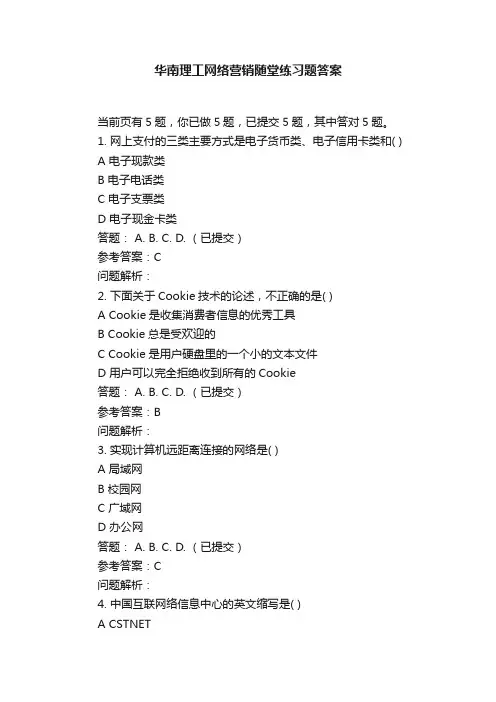 华南理工网络营销随堂练习题答案

当前页有 5 题，你已做 5 题，已提交 5 题，其中答对 5 题。
1. 网上支付的三类主要方式是电子货币类、电子信用卡类和( )
A 电子现款类
B 电子电话类
C 电子支票类
D 电子现金卡类
答题： A. B. C. D. （已提交）
参考答案：C
问题解析：
2. 下面关于 Cookie 技术的论述，不正确的是( )
A Cookie 是收集消费者信息的优秀工具
B Cookie 总是受欢迎的
C Cookie 是用户硬盘里的一个小的文本文件
D 用户可以完全拒绝收到所有的 Cookie
答题： A. B. C. D. （已提交）
参考答案：B
问题解析：
3. 实现计算机远距离连接的网络是( )
A 局域网
B 校园网
C 广域网
D 办公网
答题： A. B. C. D. （已提交）
参考答案：C
问题解析：
4. 中国互联网络信息中心的英文缩写是( )
A CSTNET